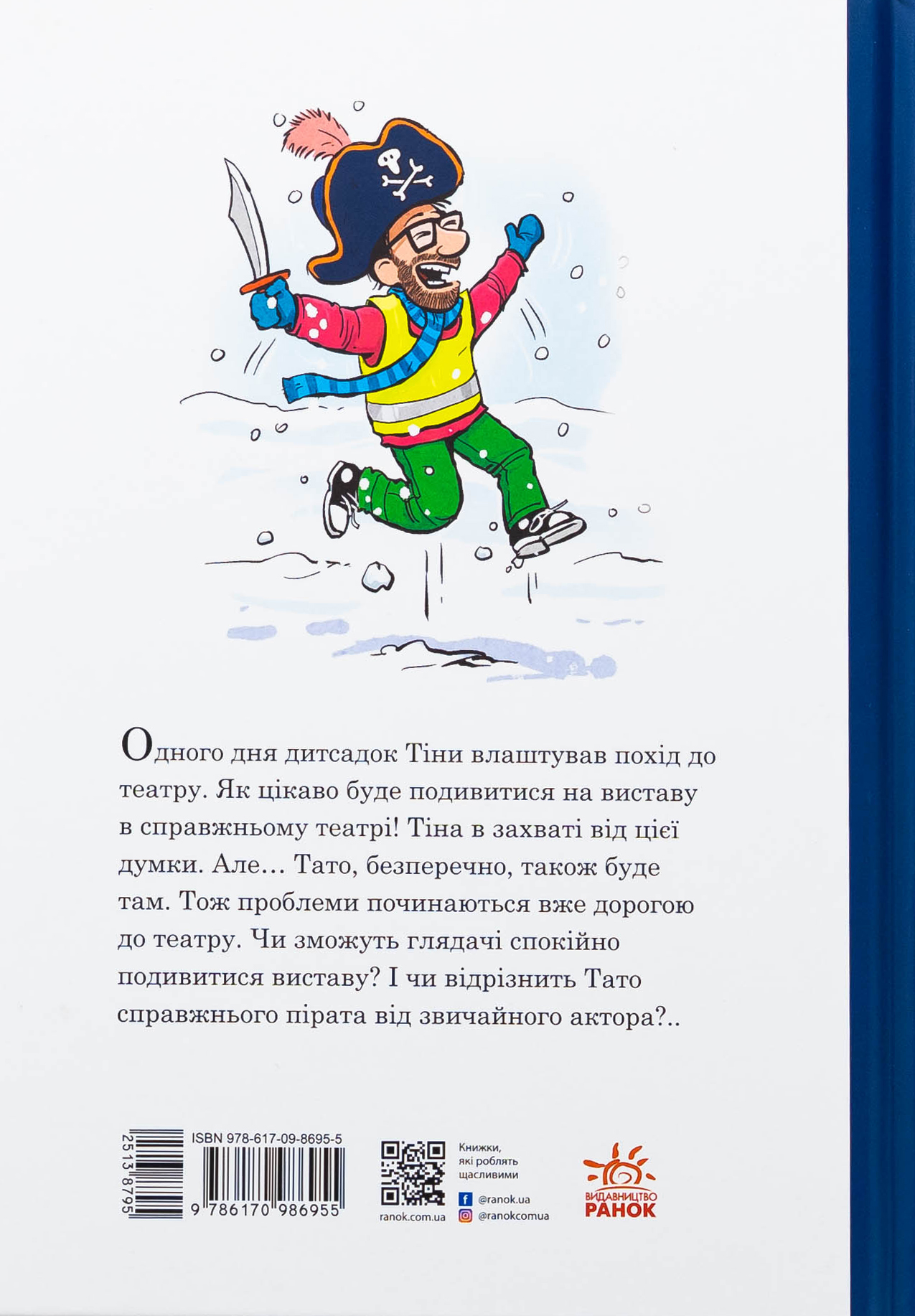 Одного дня дитсадок Тіни влаштував похід до театру. Як цікаво буде подивитися на виставу в справжньому театрі! Тіна в захваті від цієї думки. Але… Тато, безперечно, також буде там. Тож проблеми починаються вже дорогою до театру. Чи зможуть глядачі спокійно подивитися виставу? І чи відрізнить Тато справжнього пірата від звичайного актора?..

2513 8795

ISBN 978-617-09-8695-5

9 786170 986955

ranok.com.ua

Книжки, які роблять щасливими

@ranok.ua

@ranokcomua

ВИДАВНИЦТВО
РАНОК